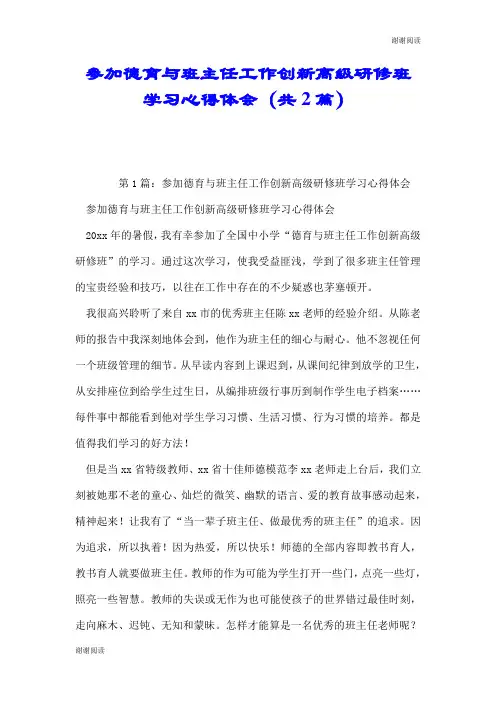 谢谢阅读

参加德育与班主任工作创新高级研修班学习心得体会（共2篇）

第1篇：参加德育与班主任工作创新高级研修班学习心得体会

参加德育与班主任工作创新高级研修班学习心得体会

20xx年的暑假，我有幸参加了全国中小学“德育与班主任工作创新高级研修班”的学习。通过这次学习，使我受益匪浅，学到了很多班主任管理的宝贵经验和技巧，以往在工作中存在的不少疑惑也茅塞顿开。

我很高兴聆听了来自xx市的优秀班主任陈xx老师的经验介绍。从陈老师的报告中我深刻地体会到，他作为班主任的细心与耐心。他不忽视任何一个班级管理的细节。从早读内容到上课迟到，从课间纪律到放学的卫生，从安排座位到给学生过生日，从编排班级行事历到制作学生电子档案……每件事中都能看到他对学生学习习惯、生活习惯、行为习惯的培养。都是值得我们学习的好方法！

但是当xx省特级教师、xx省十佳师德模范李xx老师走上台后，我们立刻被她那不老的童心、灿烂的微笑、幽默的语言、爱的教育故事感动起来，精神起来！让我有了“当一辈子班主任、做最优秀的班主任”的追求。因为追求，所以执着！因为热爱，所以快乐！师德的全部内容即教书育人，教书育人就要做班主任。教师的作为可能为学生打开一些门，点亮一些灯，照亮一些智慧。教师的失误或无作为也可能使孩子的世界错过最佳时刻，走向麻木、迟钝、无知和蒙昧。怎样才能算是一名优秀的班主任老师呢？

谢谢阅读